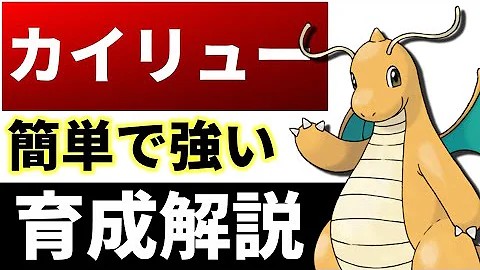 カイリュー

簡単で強い

育成解説